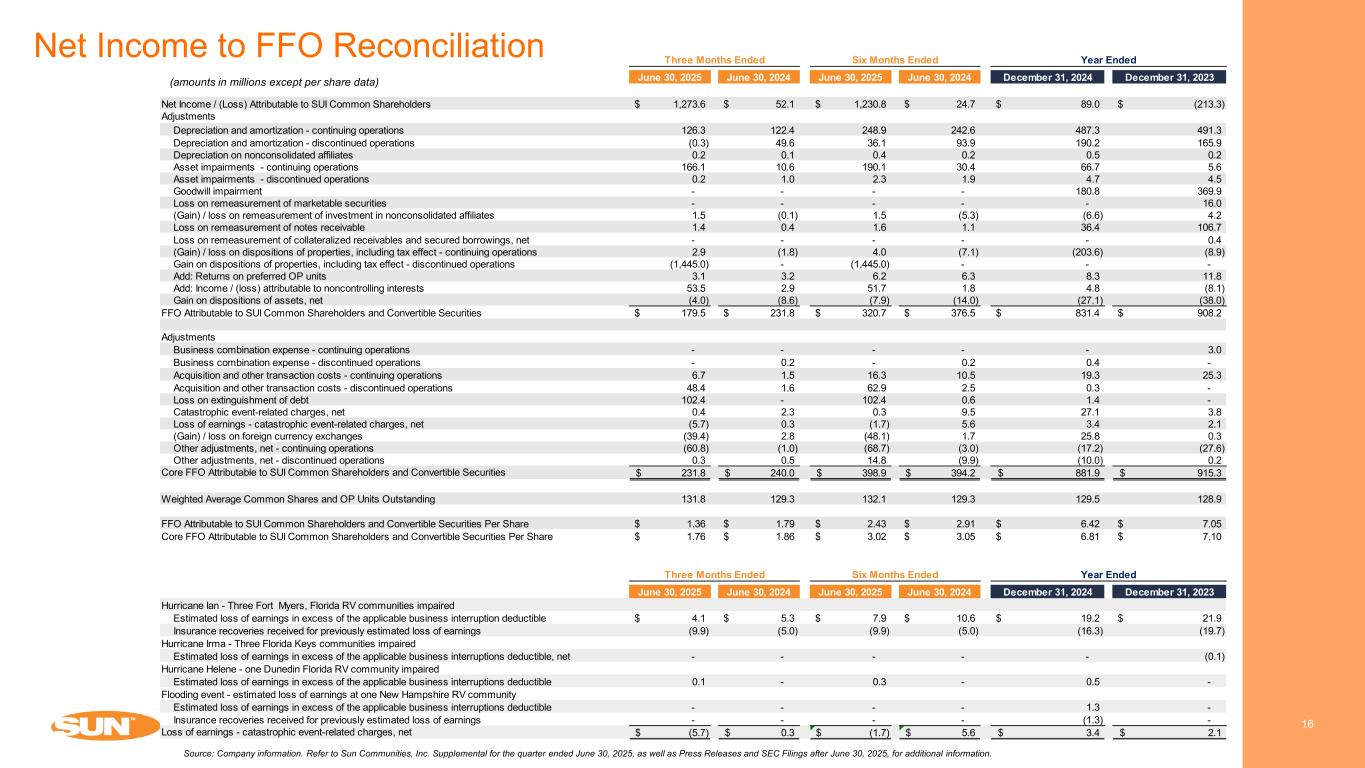 Net Income to FFO Reconciliation

(amounts in millions except per share data)

| | Three Months Ended June 30, 2025 | Three Months Ended June 30, 2024 | Six Months Ended June 30, 2025 | Six Months Ended June 30, 2024 | Year Ended December 31, 2024 | Year Ended December 31, 2023 |
|---|---|---|---|---|---|---|
| Net Income / (Loss) Attributable to SUI Common Shareholders | $ 1,273.6 | $ 52.1 | $ 1,230.8 | $ 24.7 | $ 89.0 | $ (213.3) |
| Adjustments | | | | | | |
| Depreciation and amortization - continuing operations | 126.3 | 122.4 | 248.9 | 242.6 | 487.3 | 491.3 |
| Depreciation and amortization - discontinued operations | (0.3) | 49.6 | 36.1 | 93.9 | 190.2 | 165.9 |
| Depreciation on nonconsolidated affiliates | 0.2 | 0.1 | 0.4 | 0.2 | 0.5 | 0.2 |
| Asset impairments - continuing operations | 166.1 | 10.6 | 190.1 | 30.4 | 66.7 | 5.6 |
| Asset impairments - discontinued operations | 0.2 | 1.0 | 2.3 | 1.9 | 4.7 | 4.5 |
| Goodwill impairment | - | - | - | - | 180.8 | 369.9 |
| Loss on remeasurement of marketable securities | - | - | - | - | - | 16.0 |
| (Gain) / loss on remeasurement of investment in nonconsolidated affiliates | 1.5 | (0.1) | 1.5 | (5.3) | (6.6) | 4.2 |
| Loss on remeasurement of notes receivable | 1.4 | 0.4 | 1.6 | 1.1 | 36.4 | 106.7 |
| Loss on remeasurement of collateralized receivables and secured borrowings, net | - | - | - | - | - | 0.4 |
| (Gain) / loss on dispositions of properties, including tax effect - continuing operations | 2.9 | (1.8) | 4.0 | (7.1) | (203.6) | (8.9) |
| Gain on dispositions of properties, including tax effect - discontinued operations | (1,445.0) | - | (1,445.0) | - | - | - |
| Add: Returns on preferred OP units | 3.1 | 3.2 | 6.2 | 6.3 | 8.3 | 11.8 |
| Add: Income / (loss) attributable to noncontrolling interests | 53.5 | 2.9 | 51.7 | 1.8 | 4.8 | (8.1) |
| Gain on dispositions of assets, net | (4.0) | (8.6) | (7.9) | (14.0) | (27.1) | (38.0) |
| FFO Attributable to SUI Common Shareholders and Convertible Securities | $ 179.5 | $ 231.8 | $ 320.7 | $ 376.5 | $ 831.4 | $ 908.2 |
| Adjustments | | | | | | |
| Business combination expense - continuing operations | - | - | - | - | - | 3.0 |
| Business combination expense - discontinued operations | - | 0.2 | - | 0.2 | 0.4 | - |
| Acquisition and other transaction costs - continuing operations | 6.7 | 1.5 | 16.3 | 10.5 | 19.3 | 25.3 |
| Acquisition and other transaction costs - discontinued operations | 48.4 | 1.6 | 62.9 | 2.5 | 0.3 | - |
| Loss on extinguishment of debt | 102.4 | - | 102.4 | 0.6 | 1.4 | - |
| Catastrophic event-related charges, net | 0.4 | 2.3 | 0.3 | 9.5 | 27.1 | 3.8 |
| Loss of earnings - catastrophic event-related charges, net | (5.7) | 0.3 | (1.7) | 5.6 | 3.4 | 2.1 |
| (Gain) / loss on foreign currency exchanges | (39.4) | 2.8 | (48.1) | 1.7 | 25.8 | 0.3 |
| Other adjustments, net - continuing operations | (60.8) | (1.0) | (68.7) | (3.0) | (17.2) | (27.6) |
| Other adjustments, net - discontinued operations | 0.3 | 0.5 | 14.8 | (9.9) | (10.0) | 0.2 |
| Core FFO Attributable to SUI Common Shareholders and Convertible Securities | $ 231.8 | $ 240.0 | $ 398.9 | $ 394.2 | $ 881.9 | $ 915.3 |
| Weighted Average Common Shares and OP Units Outstanding | 131.8 | 129.3 | 132.1 | 129.3 | 129.5 | 128.9 |
| FFO Attributable to SUI Common Shareholders and Convertible Securities Per Share | $ 1.36 | $ 1.79 | $ 2.43 | $ 2.91 | $ 6.42 | $ 7.05 |
| Core FFO Attributable to SUI Common Shareholders and Convertible Securities Per Share | $ 1.76 | $ 1.86 | $ 3.02 | $ 3.05 | $ 6.81 | $ 7.10 |

| | Three Months Ended June 30, 2025 | Three Months Ended June 30, 2024 | Six Months Ended June 30, 2025 | Six Months Ended June 30, 2024 | Year Ended December 31, 2024 | Year Ended December 31, 2023 |
|---|---|---|---|---|---|---|
| Hurricane Ian - Three Fort Myers, Florida RV communities impaired | | | | | | |
| Estimated loss of earnings in excess of the applicable business interruption deductible | $ 4.1 | $ 5.3 | $ 7.9 | $ 10.6 | $ 19.2 | $ 21.9 |
| Insurance recoveries received for previously estimated loss of earnings | (9.9) | (5.0) | (9.9) | (5.0) | (16.3) | (19.7) |
| Hurricane Irma - Three Florida Keys communities impaired | | | | | | |
| Estimated loss of earnings in excess of the applicable business interruptions deductible, net | - | - | - | - | - | (0.1) |
| Hurricane Helene - one Dunedin Florida RV community impaired | | | | | | |
| Estimated loss of earnings in excess of the applicable business interruptions deductible | 0.1 | - | 0.3 | - | 0.5 | - |
| Flooding event - estimated loss of earnings at one New Hampshire RV community | | | | | | |
| Estimated loss of earnings in excess of the applicable business interruptions deductible | - | - | - | - | 1.3 | - |
| Insurance recoveries received for previously estimated loss of earnings | - | - | - | - | (1.3) | - |
| Loss of earnings - catastrophic event-related charges, net | $ (5.7) | $ 0.3 | $ (1.7) | $ 5.6 | $ 3.4 | $ 2.1 |

SUN

16

Source: Company information. Refer to Sun Communities, Inc. Supplemental for the quarter ended June 30, 2025, as well as Press Releases and SEC Filings after June 30, 2025, for additional information.